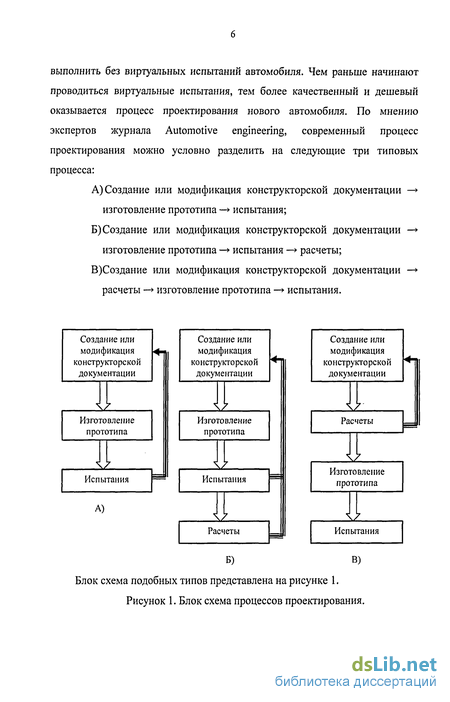 6

выполнить без виртуальных испытаний автомобиля. Чем раньше начинают проводиться виртуальные испытания, тем более качественный и дешевый оказывается процесс проектирования нового автомобиля. По мнению экспертов журнала Automotive engineering, современный процесс проектирования можно условно разделить на следующие три типовых процесса:

А) Создание или модификация конструкторской документации → изготовление прототипа → испытания;

Б) Создание или модификация конструкторской документации → изготовление прототипа → испытания → расчеты;

В) Создание или модификация конструкторской документации → расчеты → изготовление прототипа → испытания.

Создание или модификация конструкторской документации

Изготовление прототипа

Испытания

А)

Создание или модификация конструкторской документации

Изготовление прототипа

Испытания

Расчеты

Б)

Создание или модификация конструкторской документации

Расчеты

Изготовление прототипа

Испытания

В)

Блок схема подобных типов представлена на рисунке 1.

Рисунок 1. Блок схема процессов проектирования.

dsLib.net
библиотека диссертаций